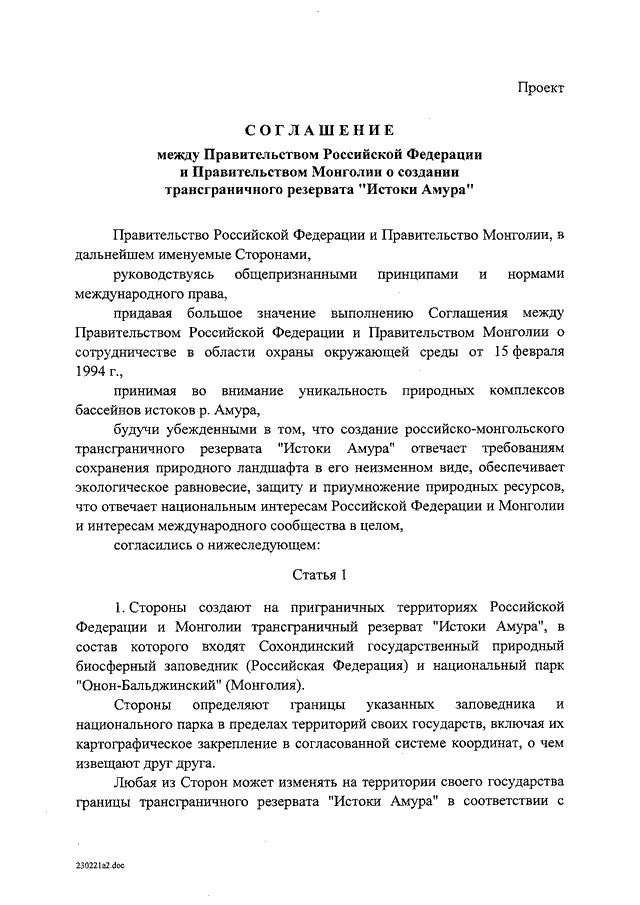 Проект

СОГЛАШЕНИЕ
между Правительством Российской Федерации и Правительством Монголии о создании трансграничного резервата "Истоки Амура"

Правительство Российской Федерации и Правительство Монголии, в дальнейшем именуемые Сторонами,

руководствуясь общепризнанными принципами и нормами международного права,

придавая большое значение выполнению Соглашения между Правительством Российской Федерации и Правительством Монголии о сотрудничестве в области охраны окружающей среды от 15 февраля 1994 г.,

принимая во внимание уникальность природных комплексов бассейнов истоков р. Амура,

будучи убежденными в том, что создание российско-монгольского трансграничного резервата "Истоки Амура" отвечает требованиям сохранения природного ландшафта в его неизменном виде, обеспечивает экологическое равновесие, защиту и приумножение природных ресурсов, что отвечает национальным интересам Российской Федерации и Монголии и интересам международного сообщества в целом,

согласились о нижеследующем:

Статья 1

1. Стороны создают на приграничных территориях Российской Федерации и Монголии трансграничный резерват "Истоки Амура", в состав которого входят Сохондинский государственный природный биосферный заповедник (Российская Федерация) и национальный парк "Онон-Бальджинский" (Монголия).

Стороны определяют границы указанных заповедника и национального парка в пределах территорий своих государств, включая их картографическое закрепление в согласованной системе координат, о чем извещают друг друга.

Любая из Сторон может изменять на территории своего государства границы трансграничного резервата "Истоки Амура" в соответствии с

230221a2.doc